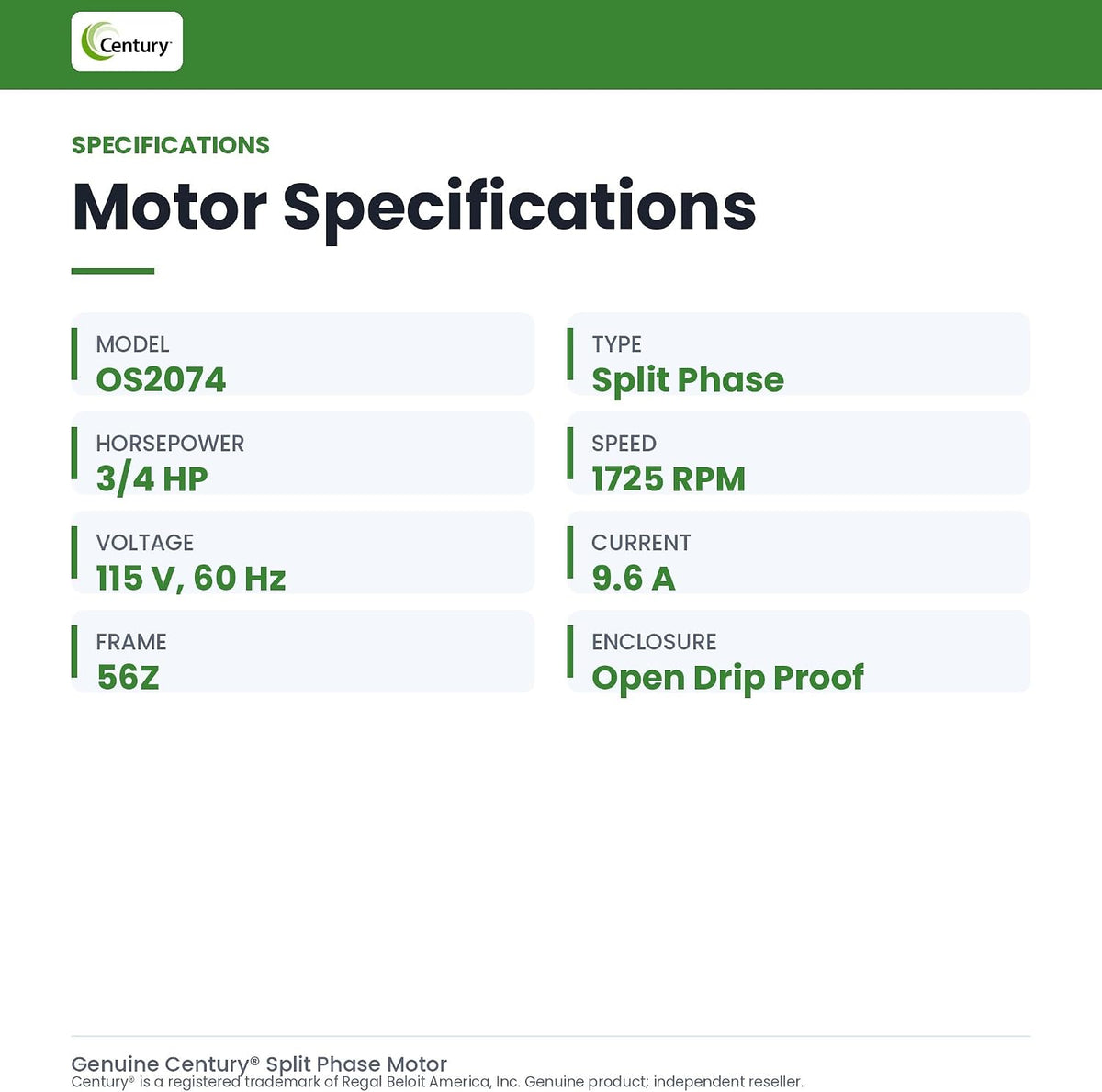 Century

SPECIFICATIONS

Motor Specifications

MODEL
OS2074

HORSEPOWER
3/4 HP

VOLTAGE
115 V, 60 Hz

FRAME
56Z

TYPE
Split Phase

SPEED
1725 RPM

CURRENT
9.6 A

ENCLOSURE
Open Drip Proof

Genuine Century® Split Phase Motor
Century® is a registered trademark of Regal Beloit America, Inc. Genuine product; independent reseller.